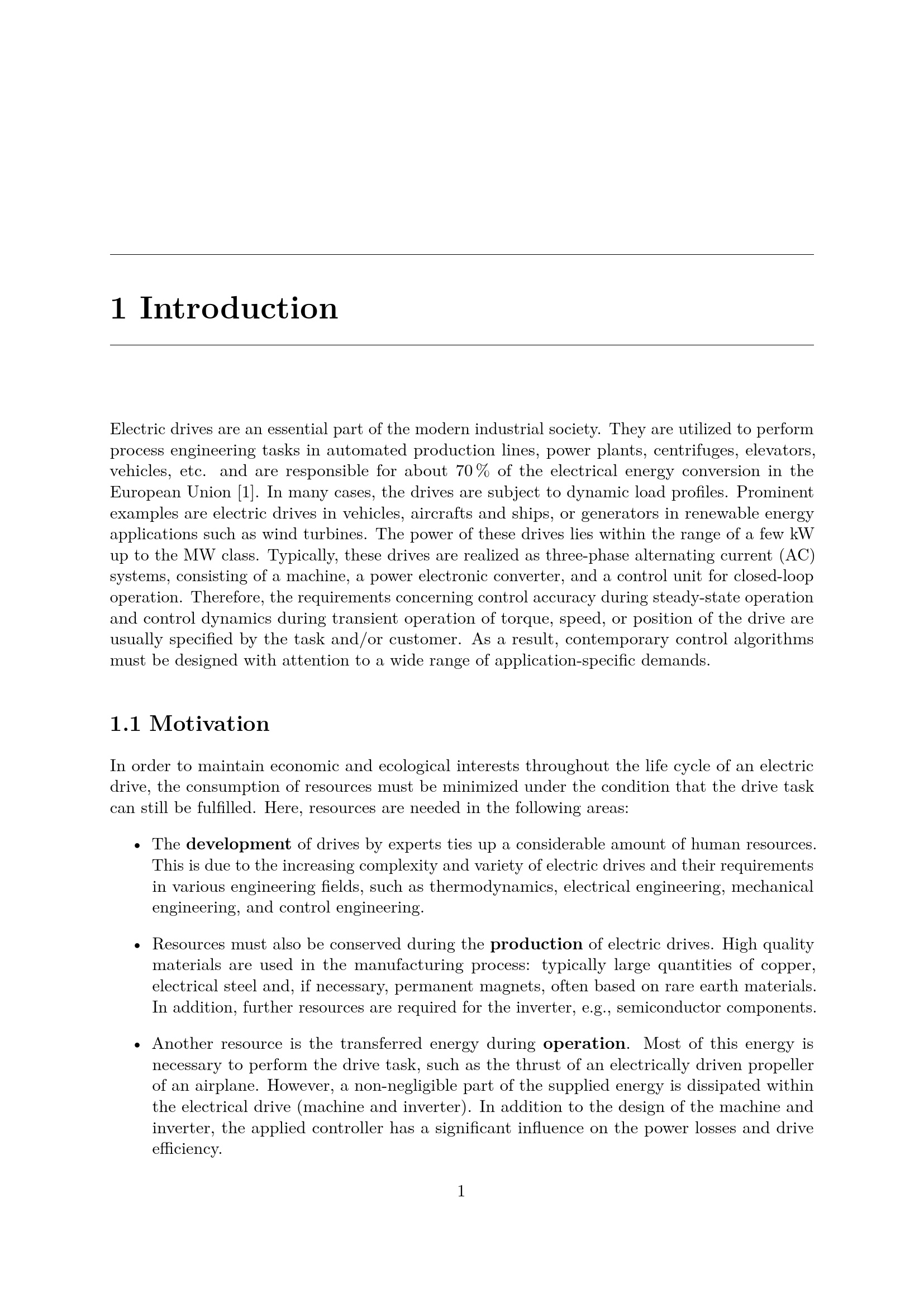 1 Introduction

Electric drives are an essential part of the modern industrial society. They are utilized to perform process engineering tasks in automated production lines, power plants, centrifuges, elevators, vehicles, etc. and are responsible for about 70 % of the electrical energy conversion in the European Union [1]. In many cases, the drives are subject to dynamic load profiles. Prominent examples are electric drives in vehicles, aircrafts and ships, or generators in renewable energy applications such as wind turbines. The power of these drives lies within the range of a few kW up to the MW class. Typically, these drives are realized as three-phase alternating current (AC) systems, consisting of a machine, a power electronic converter, and a control unit for closed-loop operation. Therefore, the requirements concerning control accuracy during steady-state operation and control dynamics during transient operation of torque, speed, or position of the drive are usually specified by the task and/or customer. As a result, contemporary control algorithms must be designed with attention to a wide range of application-specific demands.

1.1 Motivation

In order to maintain economic and ecological interests throughout the life cycle of an electric drive, the consumption of resources must be minimized under the condition that the drive task can still be fulfilled. Here, resources are needed in the following areas:

• The development of drives by experts ties up a considerable amount of human resources. This is due to the increasing complexity and variety of electric drives and their requirements in various engineering fields, such as thermodynamics, electrical engineering, mechanical engineering, and control engineering.

• Resources must also be conserved during the production of electric drives. High quality materials are used in the manufacturing process: typically large quantities of copper, electrical steel and, if necessary, permanent magnets, often based on rare earth materials. In addition, further resources are required for the inverter, e.g., semiconductor components.

• Another resource is the transferred energy during operation. Most of this energy is necessary to perform the drive task, such as the thrust of an electrically driven propeller of an airplane. However, a non-negligible part of the supplied energy is dissipated within the electrical drive (machine and inverter). In addition to the design of the machine and inverter, the applied controller has a significant influence on the power losses and drive efficiency.

1